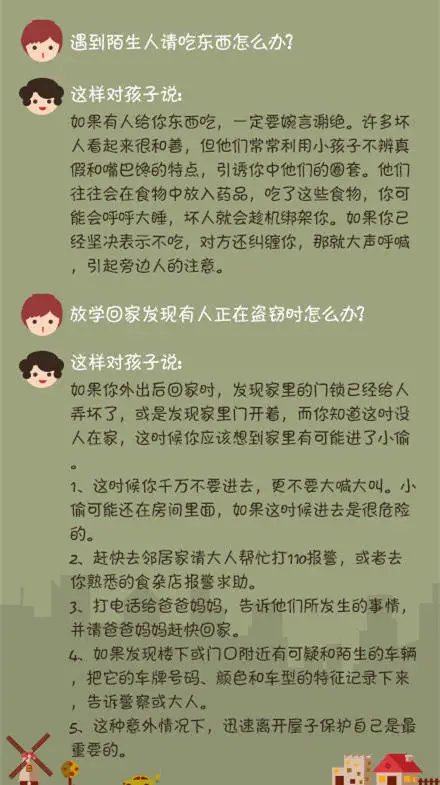 遇到陌生人请吃东西怎么办?

这样对孩子说:
如果有人给你东西吃，一定要婉言谢绝。许多坏人看起来很和善，但他们常常利用小孩子不辨真假和嘴巴馋的特点，引诱你中他们的圈套。他们往往会在食物中放入药品，吃了这些食物，你可能会呼呼大睡，坏人就会趁机绑架你。如果你已经坚决表示不吃，对方还纠缠你，那就大声呼喊，引起旁边人的注意。

放学回家发现有人正在盗窃时怎么办?

这样对孩子说:
如果你外出后回家时，发现家里的门锁已经给人弄坏了，或是发现家里门开着，而你知道这时没人在家，这时候你应该想到家里有可能进了小偷。

1、这时候你千万不要进去，更不要大喊大叫。小偷可能还在房间里面，如果这时候进去是很危险的。
2、赶快去邻居家请大人帮忙打110报警，或者去你熟悉的食杂店报警求助。
3、打电话给爸爸妈妈，告诉他们所发生的事情，并请爸爸妈妈赶快回家。
4、如果发现楼下或门口附近有可疑和陌生的车辆，把它的车牌号码、颜色和车型的特征记录下来，告诉警察或大人。
5、这种意外情况下，迅速离开屋子保护自己是最重要的。